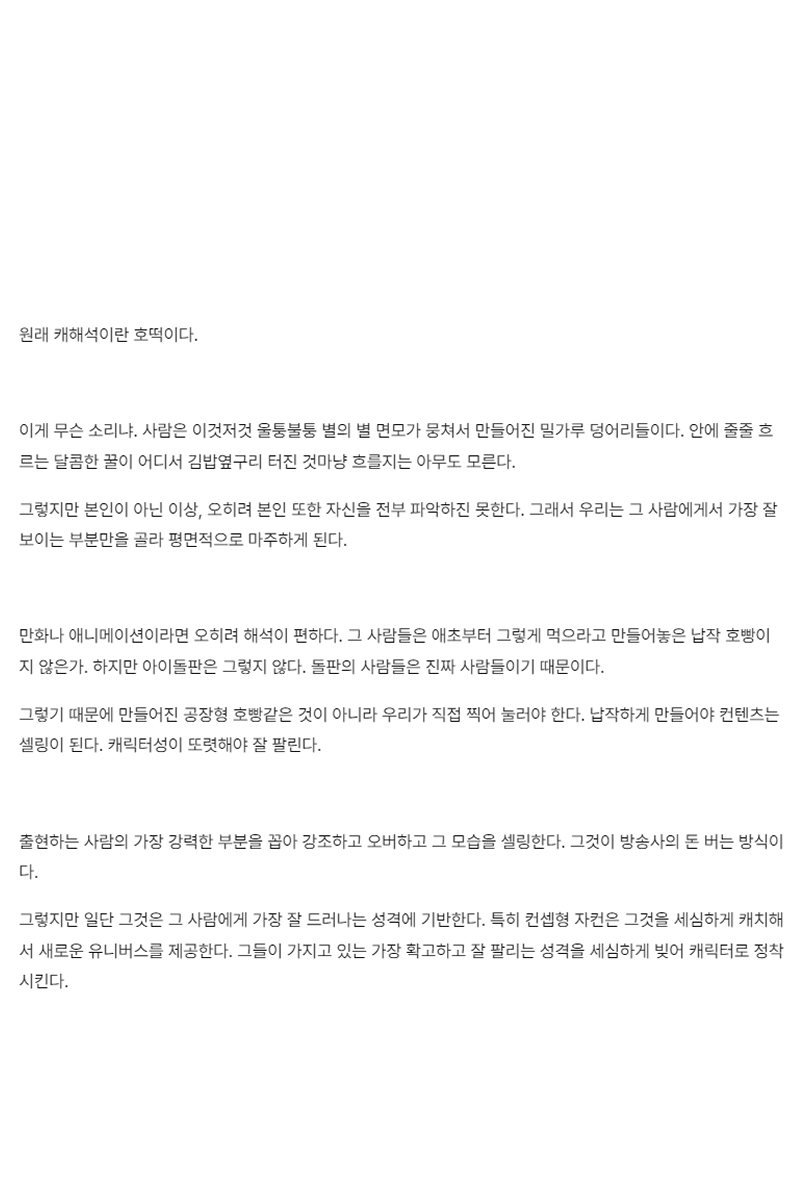 원래 캐해석이란 호떡이다.

이게 무슨 소리냐. 사람은 이것저것 울퉁불퉁 별의 별 면모가 뭉쳐서 만들어진 밀가루 덩어리들이다. 안에 줄줄 흐르는 달콤한 꿀이 어디서 김밥옆구리 터진 것마냥 흐를지는 아무도 모른다.

그렇지만 본인이 아닌 이상, 오히려 본인 또한 자신을 전부 파악하진 못한다. 그래서 우리는 그 사람에게서 가장 잘 보이는 부분만을 골라 평면적으로 마주하게 된다.

만화나 애니메이션이라면 오히려 해석이 편하다. 그 사람들은 애초부터 그렇게 먹으라고 만들어놓은 납작 호빵이지 않은가. 하지만 아이돌판은 그렇지 않다. 돌판의 사람들은 진짜 사람들이기 때문이다.

그렇기 때문에 만들어진 공장형 호빵같은 것이 아니라 우리가 직접 찍어 눌러야 한다. 납작하게 만들어야 컨텐츠는 셀링이 된다. 캐릭터성이 또렷해야 잘 팔린다.

출현하는 사람의 가장 강력한 부분을 꼽아 강조하고 오버하고 그 모습을 셀링한다. 그것이 방송사의 돈 버는 방식이다.

그렇지만 일단 그것은 그 사람에게 가장 잘 드러나는 성격에 기반한다. 특히 컨셉형 자컨은 그것을 세심하게 캐치해서 새로운 유니버스를 제공한다. 그들이 가지고 있는 가장 확고하고 잘 팔리는 성격을 세심하게 빚어 캐릭터로 정착시킨다.